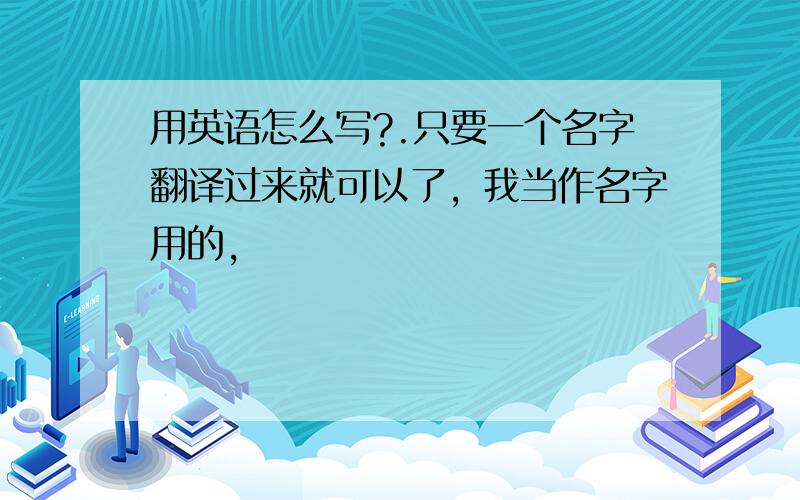 用英语怎么写?.只要一个名字翻译过来就可以了，我当作名字用的，

E-LEARNING